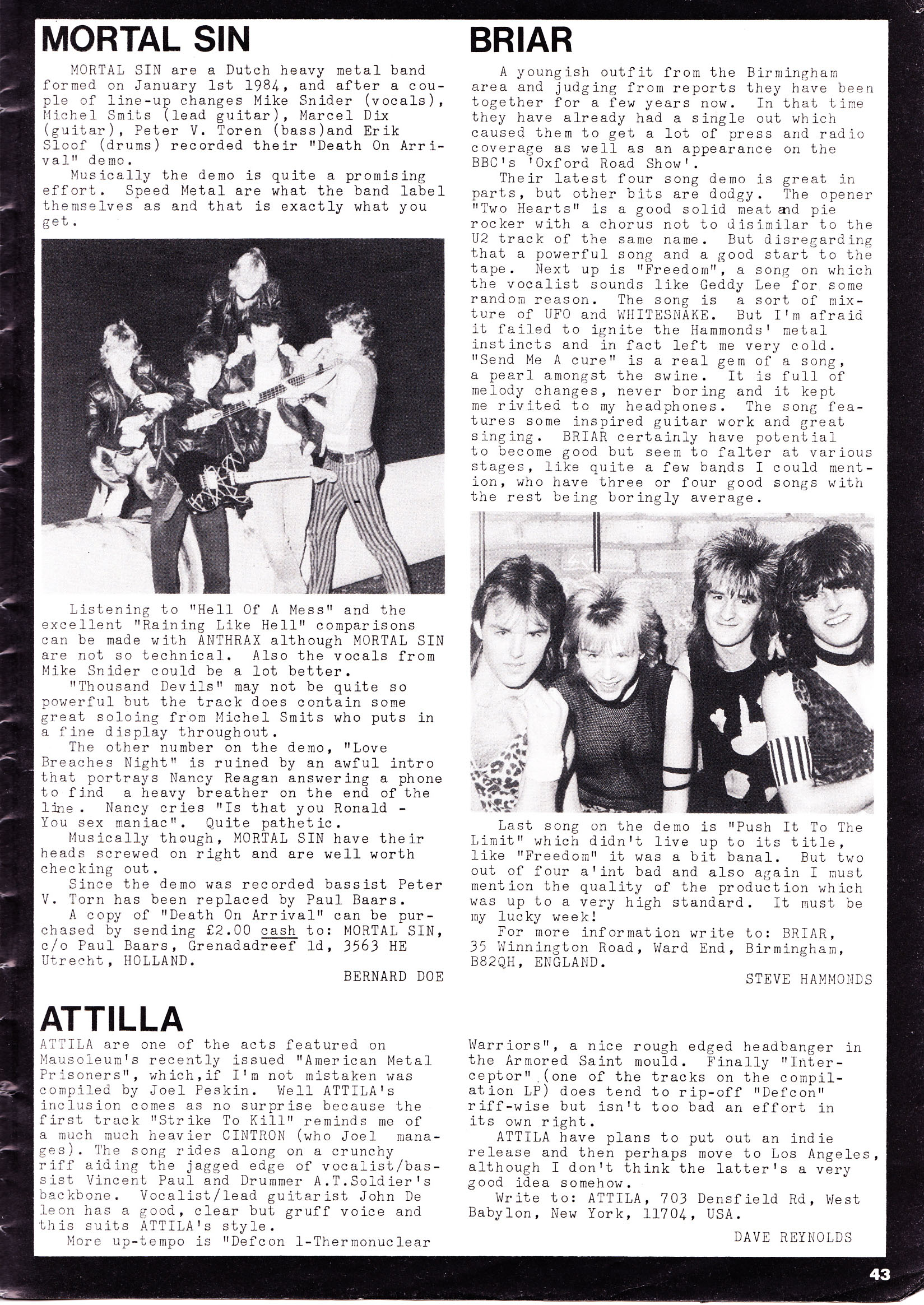 MORTAL SIN

MORTAL SIN are a Dutch heavy metal band formed on January 1st 1984, and after a couple of line-up changes Mike Snider (vocals), Michel Smits (lead guitar), Marcel Dix (guitar), Peter V. Toren (bass)and Erik Sloof (drums) recorded their "Death On Arrival" demo.

Musically the demo is quite a promising effort. Speed Metal are what the band label themselves as and that is exactly what you get.

Listening to "Hell Of A Mess" and the excellent "Raining Like Hell" comparisons can be made with ANTHRAX although MORTAL SIN are not so technical. Also the vocals from Mike Snider could be a lot better.

"Thousand Devils" may not be quite so powerful but the track does contain some great soloing from Michel Smits who puts in a fine display throughout.

The other number on the demo, "Love Breaches Night" is ruined by an awful intro that portrays Nancy Reagan answering a phone to find a heavy breather on the end of the line. Nancy cries "Is that you Ronald - You sex maniac". Quite pathetic.

Musically though, MORTAL SIN have their heads screwed on right and are well worth checking out.

Since the demo was recorded bassist Peter V. Torn has been replaced by Paul Baars.

A copy of "Death On Arrival" can be purchased by sending £2.00 cash to: MORTAL SIN, c/o Paul Baars, Grenadadreef 1d, 3563 HE Utrecht, HOLLAND.

BERNARD DOE

BRIAR

A youngish outfit from the Birmingham area and judging from reports they have been together for a few years now. In that time they have already had a single out which caused them to get a lot of press and radio coverage as well as an appearance on the BBC's 'Oxford Road Show'.

Their latest four song demo is great in parts, but other bits are dodgy. The opener "Two Hearts" is a good solid meat and pie rocker with a chorus not to disimilar to the U2 track of the same name. But disregarding that a powerful song and a good start to the tape. Next up is "Freedom", a song on which the vocalist sounds like Geddy Lee for some random reason. The song is a sort of mixture of UFO and WHITESNAKE. But I'm afraid it failed to ignite the Hammonds' metal instincts and in fact left me very cold. "Send Me A cure" is a real gem of a song, a pearl amongst the swine. It is full of melody changes, never boring and it kept me rivited to my headphones. The song features some inspired guitar work and great singing. BRIAR certainly have potential to become good but seem to falter at various stages, like quite a few bands I could mention, who have three or four good songs with the rest being boringly average.

Last song on the demo is "Push It To The Limit" which didn't live up to its title, like "Freedom" it was a bit banal. But two out of four a'int bad and also again I must mention the quality of the production which was up to a very high standard. It must be my lucky week!

For more information write to: BRIAR, 35 Winnington Road, Ward End, Birmingham, B82QH, ENGLAND.

STEVE HAMMONDS

ATTILLA

ATTILA are one of the acts featured on Mausoleum's recently issued "American Metal Prisoners", which,if I'm not mistaken was compiled by Joel Peskin. Well ATTILA's inclusion comes as no surprise because the first track "Strike To Kill" reminds me of a much much heavier CINTRON (who Joel manages). The song rides along on a crunchy riff aiding the jagged edge of vocalist/bassist Vincent Paul and Drummer A.T.Soldier's backbone. Vocalist/lead guitarist John De leon has a good, clear but gruff voice and this suits ATTILA's style.

More up-tempo is "Defcon 1-Thermonuclear Warriors", a nice rough edged headbanger in the Armored Saint mould. Finally "Interceptor" (one of the tracks on the compilation LP) does tend to rip-off "Defcon" riff-wise but isn't too bad an effort in its own right.

ATTILA have plans to put out an indie release and then perhaps move to Los Angeles, although I don't think the latter's a very good idea somehow.

Write to: ATTILA, 703 Densfield Rd, West Babylon, New York, 11704, USA.

DAVE REYNOLDS

43